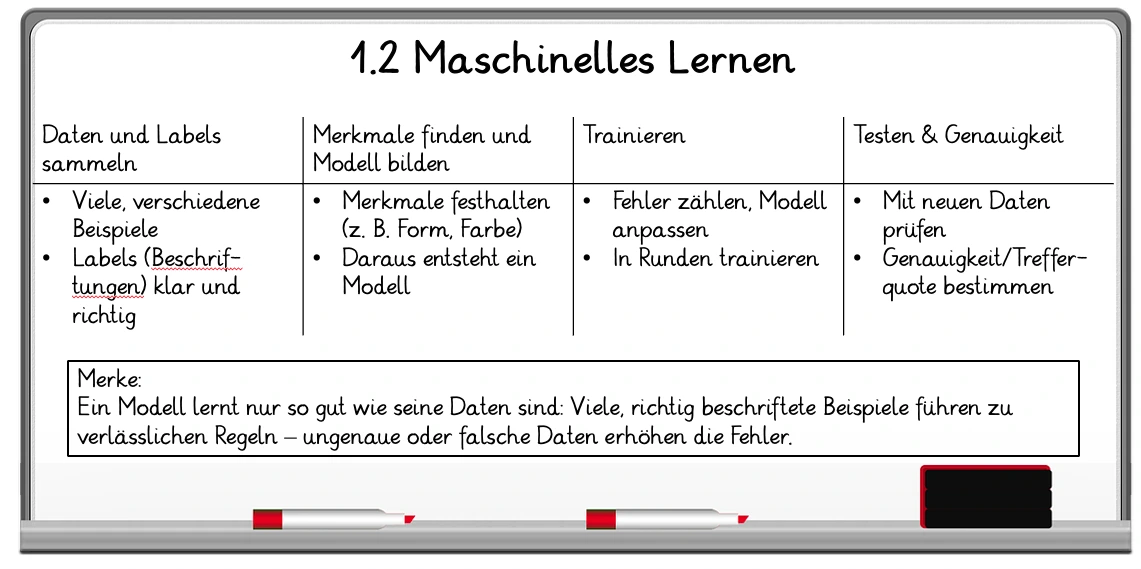 1.2 Maschinelles Lernen

| Daten und Labels sammeln | Merkmale finden und Modell bilden | Trainieren | Testen & Genauigkeit |
|---|---|---|---|
| • Viele, verschiedene Beispiele • Labels (Beschriftungen) klar und richtig | • Merkmale festhalten (z. B. Form, Farbe) • Daraus entsteht ein Modell | • Fehler zählen, Modell anpassen • In Runden trainieren | • Mit neuen Daten prüfen • Genauigkeit/Trefferquote bestimmen |

Merke:
Ein Modell lernt nur so gut wie seine Daten sind: Viele, richtig beschriftete Beispiele führen zu verlässlichen Regeln – ungenaue oder falsche Daten erhöhen die Fehler.